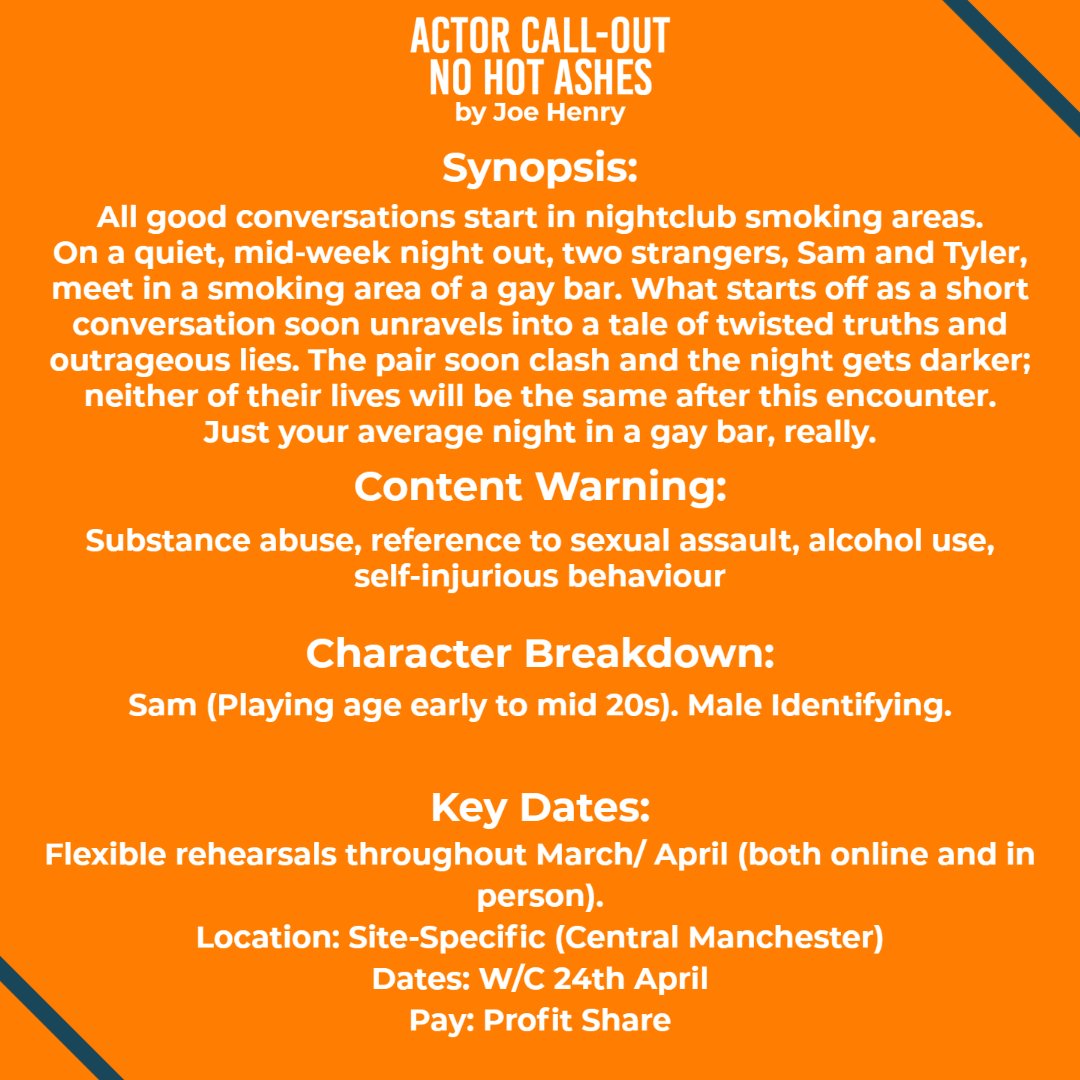 ACTOR CALL-OUT
NO HOT ASHES
by Joe Henry

Synopsis:

All good conversations start in nightclub smoking areas. On a quiet, mid-week night out, two strangers, Sam and Tyler, meet in a smoking area of a gay bar. What starts off as a short conversation soon unravels into a tale of twisted truths and outrageous lies. The pair soon clash and the night gets darker; neither of their lives will be the same after this encounter. Just your average night in a gay bar, really.

Content Warning:

Substance abuse, reference to sexual assault, alcohol use, self-injurious behaviour

Character Breakdown:

Sam (Playing age early to mid 20s). Male Identifying.

Key Dates:

Flexible rehearsals throughout March/ April (both online and in person).
Location: Site-Specific (Central Manchester)
Dates: W/C 24th April
Pay: Profit Share